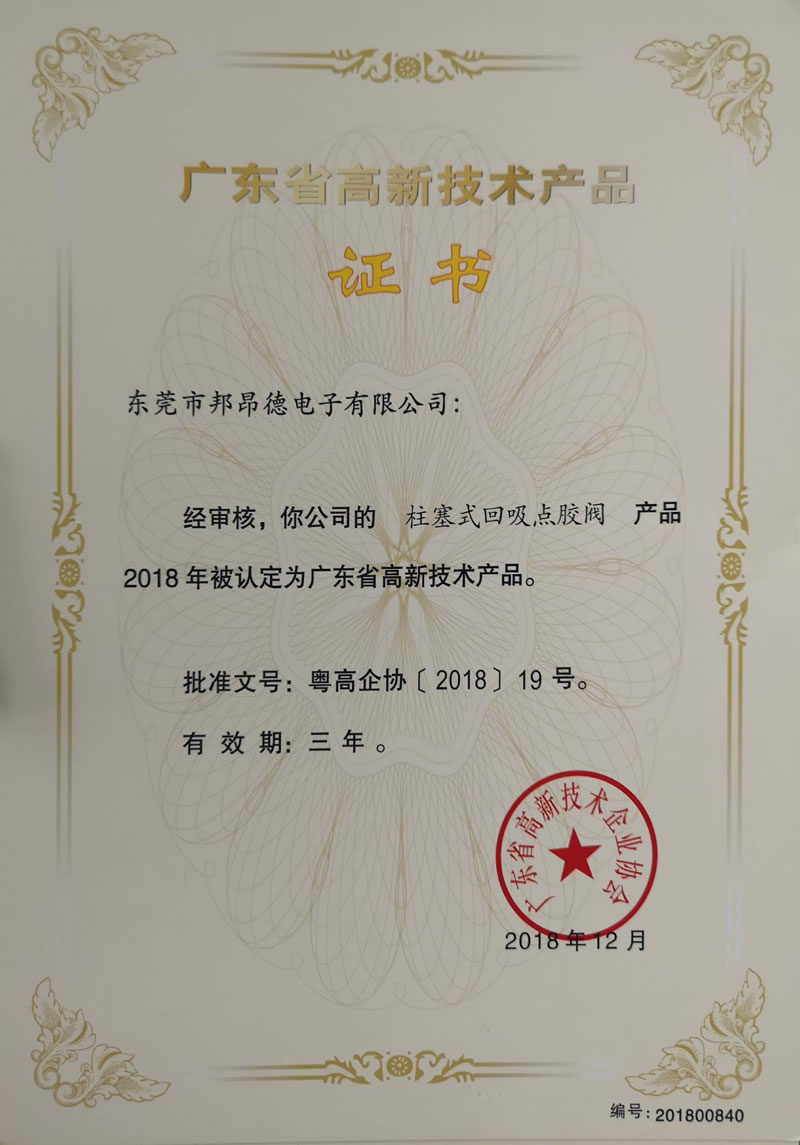 广东省高新技术产品

证书

东莞市邦昂德电子有限公司:

经审核，你公司的 柱塞式回吸点胶阀 产品2018年被认定为广东省高新技术产品。

批准文号：粤高企协〔2018〕19号。

有效期：三年。

广东省高新技术企业协会

2018年12月

编号：201800840